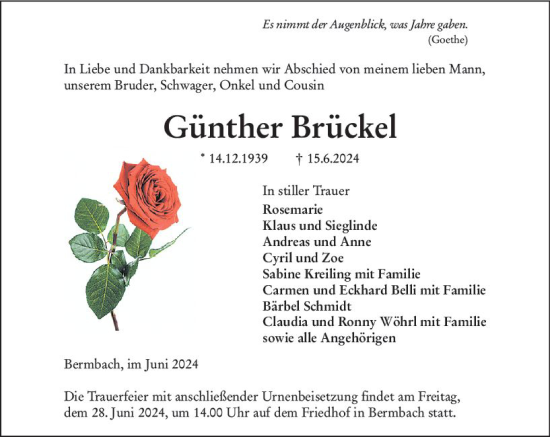 Es nimmt der Augenblick, was Jahre gaben.
(Goethe)

In Liebe und Dankbarkeit nehmen wir Abschied von meinem lieben Mann, unserem Bruder, Schwager, Onkel und Cousin

Günther Brückel

* 14.12.1939 † 15.6.2024

In stiller Trauer
Rosemarie
Klaus und Sieglinde
Andreas und Anne
Cyril und Zoe
Sabine Kreiling mit Familie
Carmen und Eckhard Belli mit Familie
Bärbel Schmidt
Claudia und Ronny Wöhrl mit Familie
sowie alle Angehörigen

Bermbach, im Juni 2024

Die Trauerfeier mit anschließender Urnenbeisetzung findet am Freitag, dem 28. Juni 2024, um 14.00 Uhr auf dem Friedhof in Bermbach statt.